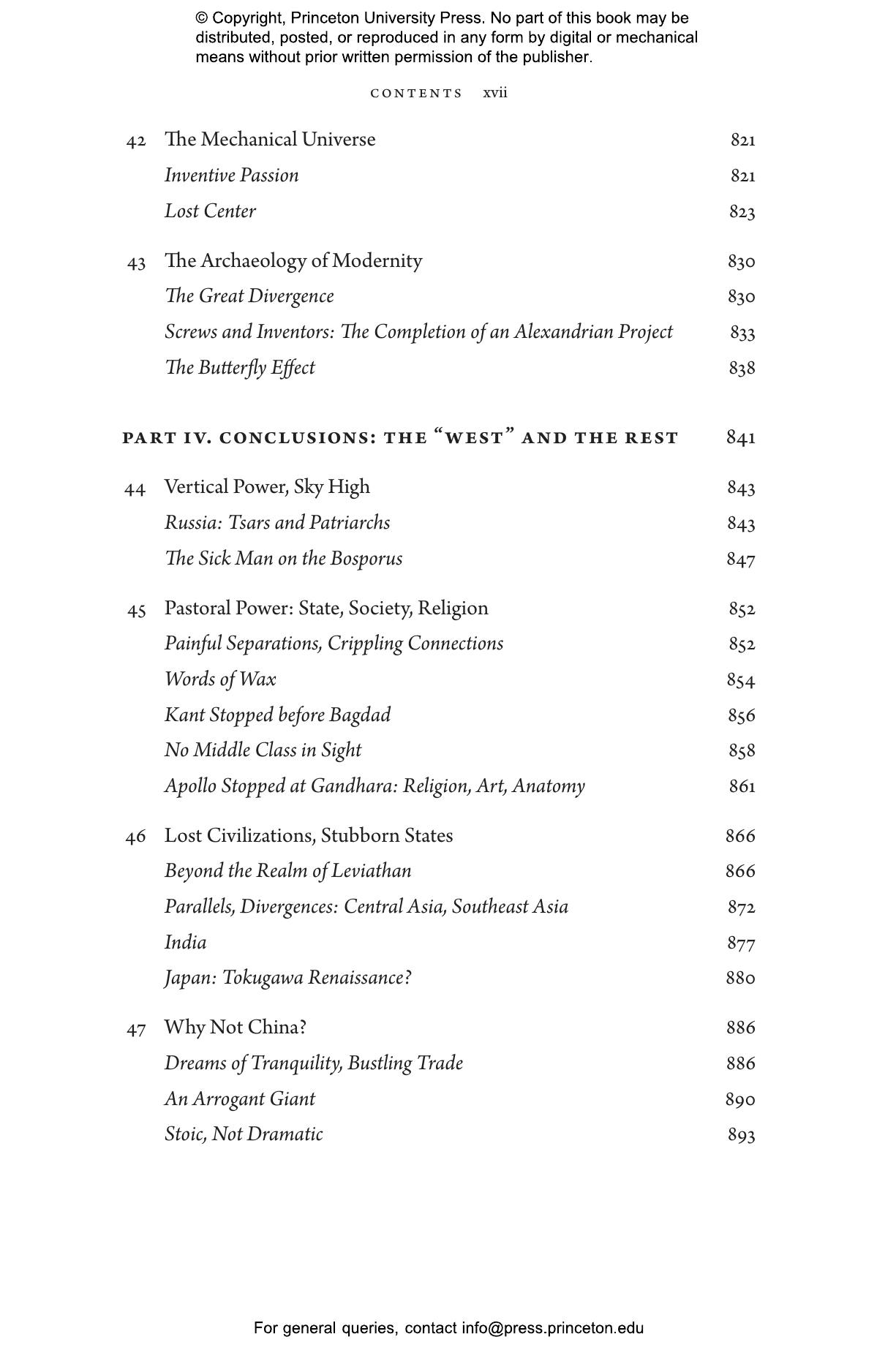 © Copyright, Princeton University Press. No part of this book may be distributed, posted, or reproduced in any form by digital or mechanical means without prior written permission of the publisher.

CONTENTS xvii

42 The Mechanical Universe 821
Inventive Passion 821
Lost Center 823

43 The Archaeology of Modernity 830
The Great Divergence 830
Screws and Inventors: The Completion of an Alexandrian Project 833
The Butterfly Effect 838

PART IV. CONCLUSIONS: THE “WEST” AND THE REST 841

44 Vertical Power, Sky High 843
Russia: Tsars and Patriarchs 843
The Sick Man on the Bosporus 847

45 Pastoral Power: State, Society, Religion 852
Painful Separations, Crippling Connections 852
Words of Wax 854
Kant Stopped before Bagdad 856
No Middle Class in Sight 858
Apollo Stopped at Gandhara: Religion, Art, Anatomy 861

46 Lost Civilizations, Stubborn States 866
Beyond the Realm of Leviathan 866
Parallels, Divergences: Central Asia, Southeast Asia 872
India 877
Japan: Tokugawa Renaissance? 880

47 Why Not China? 886
Dreams of Tranquility, Bustling Trade 886
An Arrogant Giant 890
Stoic, Not Dramatic 893

For general queries, contact info@press.princeton.edu